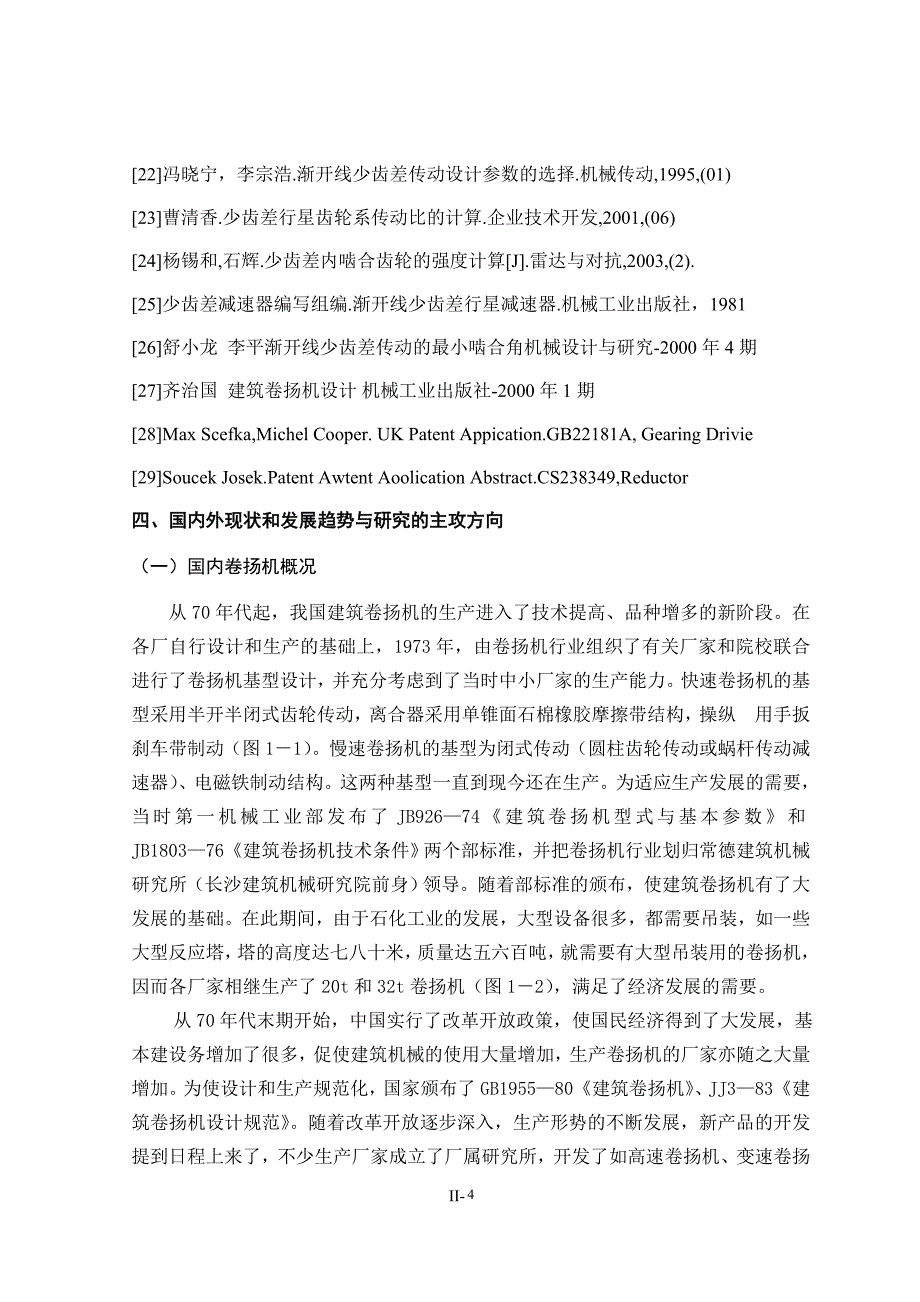 [22]冯晓宁，李宗浩.渐开线少齿差传动设计参数的选择.机械传动,1995,(01)

[23]曹清香.少齿差行星齿轮系传动比的计算.企业技术开发,2001,(06)

[24]杨锡和,石辉.少齿差内啮合齿轮的强度计算[J].雷达与对抗,2003,(2).

[25]少齿差减速器编写组编.渐开线少齿差行星减速器.机械工业出版社，1981

[26]舒小龙 李平渐开线少齿差传动的最小啮合角机械设计与研究-2000 年 4 期

[27]齐治国 建筑卷扬机设计 机械工业出版社-2000 年 1 期

[28]Max Scefka,Michel Cooper. UK Patent Appication.GB22181A, Gearing Drivie

[29]Soucek Josek.Patent Awtent Aoolication Abstract.CS238349,Reductor

四、国内外现状和发展趋势与研究的主攻方向

（一）国内卷扬机概况

从 70 年代起，我国建筑卷扬机的生产进入了技术提高、品种增多的新阶段。在各厂自行设计和生产的基础上，1973 年，由卷扬机行业组织了有关厂家和院校联合进行了卷扬机基型设计，并充分考虑到了当时中小厂家的生产能力。快速卷扬机的基型采用半开半闭式齿轮传动，离合器采用单锥面石棉橡胶摩擦带结构，操纵 用手扳刹车带制动（图 1－1）。慢速卷扬机的基型为闭式传动（圆柱齿轮传动或蜗杆传动减速器）、电磁铁制动结构。这两种基型一直到现今还在生产。为适应生产发展的需要，当时第一机械工业部发布了 JB926—74《建筑卷扬机型式与基本参数》和 JB1803—76《建筑卷扬机技术条件》两个部标准，并把卷扬机行业划归常德建筑机械研究所（长沙建筑机械研究院前身）领导。随着部标准的颁布，使建筑卷扬机有了大发展的基础。在此期间，由于石化工业的发展，大型设备很多，都需要吊装，如一些大型反应塔，塔的高度达七八十米，质量达五六百吨，就需要有大型吊装用的卷扬机，因而各厂家相继生产了 20t 和 32t 卷扬机（图 1－2），满足了经济发展的需要。

从 70 年代末期开始，中国实行了改革开放政策，使国民经济得到了大发展，基本建设务增加了很多，促使建筑机械的使用大量增加，生产卷扬机的厂家亦随之大量增加。为使设计和生产规范化，国家颁布了 GB1955—80《建筑卷扬机》、JJ3—83《建筑卷扬机设计规范》。随着改革开放逐步深入，生产形势的不断发展，新产品的开发提到日程上来了，不少生产厂家成立了厂属研究所，开发了如高速卷扬机、变速卷扬

II- 4